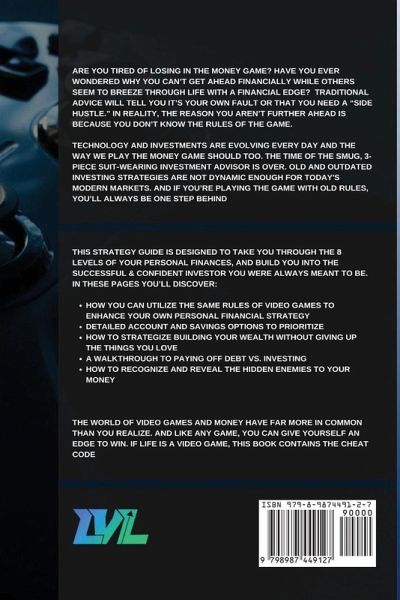 ARE YOU TIRED OF LOSING IN THE MONEY GAME? HAVE YOU EVER WONDERED WHY YOU CAN'T GET AHEAD FINANCIALLY WHILE OTHERS SEEM TO BREEZE THROUGH LIFE WITH A FINANCIAL EDGE? TRADITIONAL ADVICE WILL TELL YOU IT'S YOUR OWN FAULT OR THAT YOU NEED A "SIDE HUSTLE." IN REALITY, THE REASON YOU AREN'T FURTHER AHEAD IS BECAUSE YOU DON'T KNOW THE RULES OF THE GAME.

TECHNOLOGY AND INVESTMENTS ARE EVOLVING EVERY DAY AND THE WAY WE PLAY THE MONEY GAME SHOULD TOO. THE TIME OF THE SMUG, 3-PIECE SUIT-WEARING INVESTMENT ADVISOR IS OVER. OLD AND OUTDATED INVESTING STRATEGIES ARE NOT DYNAMIC ENOUGH FOR TODAY'S MODERN MARKETS. AND IF YOU'RE PLAYING THE GAME WITH OLD RULES, YOU'LL ALWAYS BE ONE STEP BEHIND

THIS STRATEGY GUIDE IS DESIGNED TO TAKE YOU THROUGH THE 8 LEVELS OF YOUR PERSONAL FINANCES, AND BUILD YOU INTO THE SUCCESSFUL & CONFIDENT INVESTOR YOU WERE ALWAYS MEANT TO BE. IN THESE PAGES YOU'LL DISCOVER:

• HOW YOU CAN UTILIZE THE SAME RULES OF VIDEO GAMES TO ENHANCE YOUR OWN PERSONAL FINANCIAL STRATEGY
• DETAILED ACCOUNT AND SAVINGS OPTIONS TO PRIORITIZE
• HOW TO STRATEGIZE BUILDING YOUR WEALTH WITHOUT GIVING UP THE THINGS YOU LOVE
• A WALKTHROUGH TO PAYING OFF DEBT VS. INVESTING
• HOW TO RECOGNIZE AND REVEAL THE HIDDEN ENEMIES TO YOUR MONEY

THE WORLD OF VIDEO GAMES AND MONEY HAVE FAR MORE IN COMMON THAN YOU REALIZE. AND LIKE ANY GAME, YOU CAN GIVE YOURSELF AN EDGE TO WIN. IF LIFE IS A VIDEO GAME, THIS BOOK CONTAINS THE CHEAT CODE

LVL

ISBN 979-8-9874491-2-7
90000
9 798987 449127